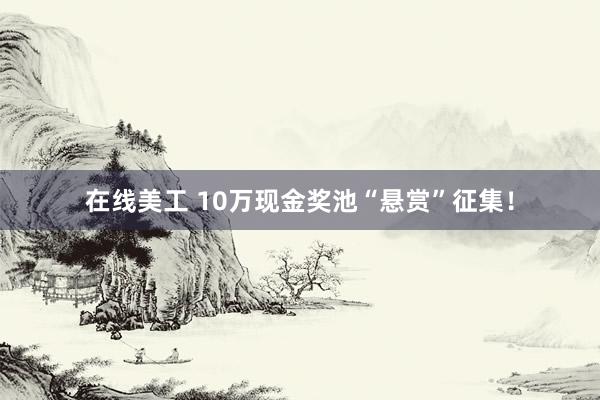 在线美工 10万现金奖池“悬赏”征集！